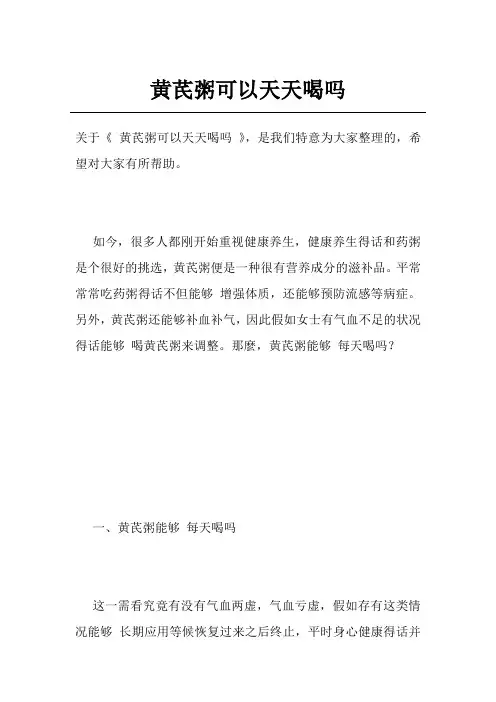 黄芪粥可以天天喝吗

关于《 黄芪粥可以天天喝吗 》，是我们特意为大家整理的，希望对大家有所帮助。

如今，很多人都刚开始重视健康养生，健康养生得话和药粥是个很好的挑选，黄芪粥便是一种很有营养成分的滋补品。平常常常吃药粥得话不但能够 增强体质，还能够预防流感等病症。另外，黄芪粥还能够补血补气，因此假如女士有气血不足的状况得话能够 喝黄芪粥来调整。那麼，黄芪粥能够 每天喝吗？

一、黄芪粥能够 每天喝吗

这一需看究竟有没有气血两虚，气血亏虚，假如存有这类情况能够 长期应用等候恢复过来之后终止，平时身心健康得话并